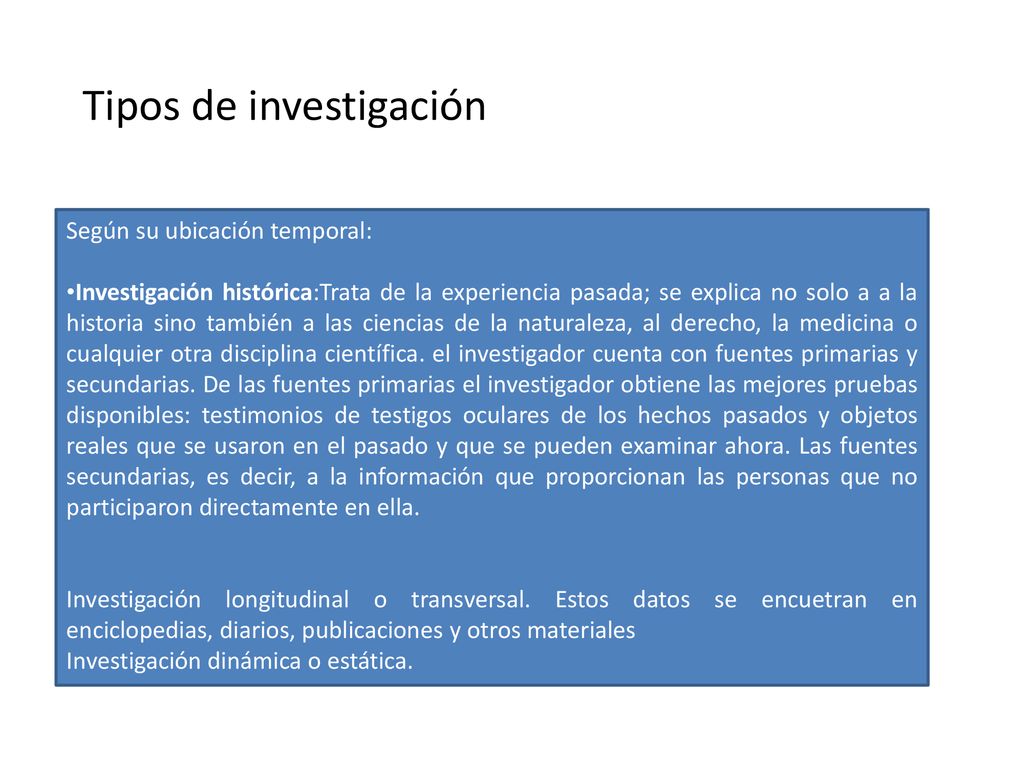 Tipos de investigación

Según su ubicación temporal:

•Investigación histórica:Trata de la experiencia pasada; se explica no solo a a la historia sino también a las ciencias de la naturaleza, al derecho, la medicina o cualquier otra disciplina científica. el investigador cuenta con fuentes primarias y secundarias. De las fuentes primarias el investigador obtiene las mejores pruebas disponibles: testimonios de testigos oculares de los hechos pasados y objetos reales que se usaron en el pasado y que se pueden examinar ahora. Las fuentes secundarias, es decir, a la información que proporcionan las personas que no participaron directamente en ella.

Investigación longitudinal o transversal. Estos datos se encuetran en enciclopedias, diarios, publicaciones y otros materiales
Investigación dinámica o estática.